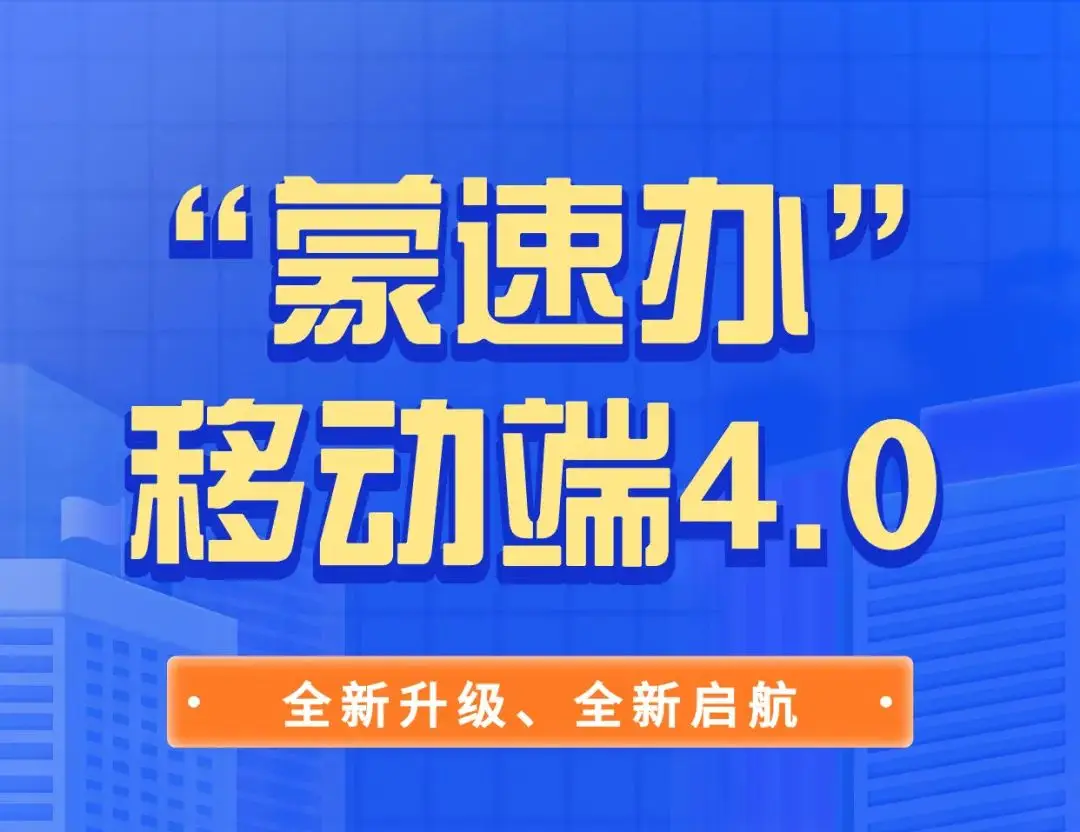 “蒙速办”
移动端4.0

全新升级、全新启航